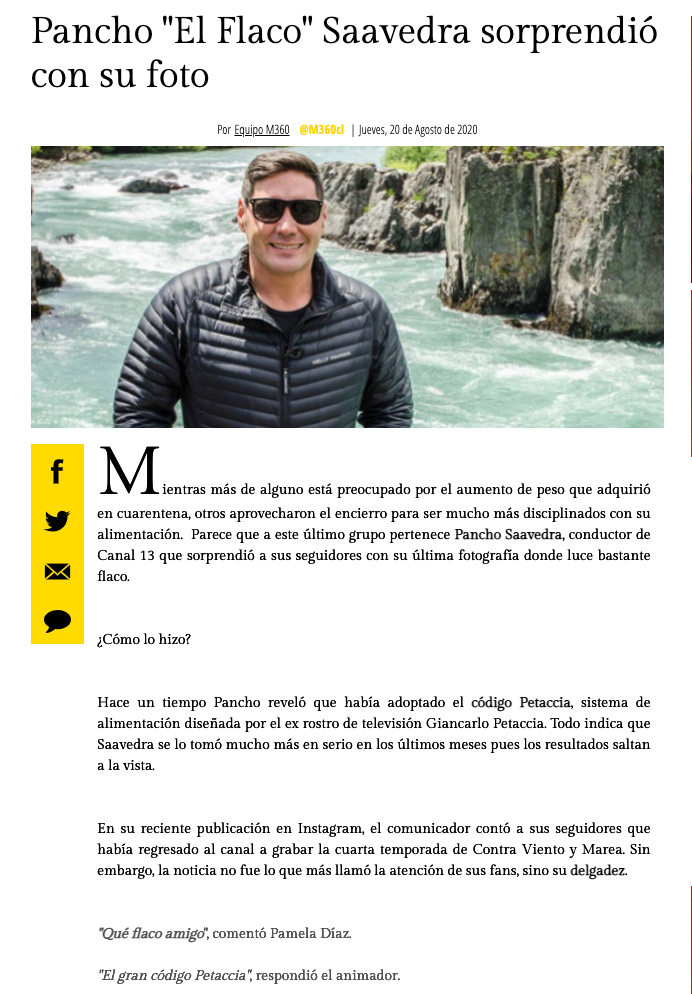 Pancho "El Flaco" Saavedra sorprendió con su foto

Por Equipo M360 @M360cl | Jueves, 20 de Agosto de 2020

HELLY HANSEN

Mientras más de alguno está preocupado por el aumento de peso que adquirió en cuarentena, otros aprovecharon el encierro para ser mucho más disciplinados con su alimentación. Parece que a este último grupo pertenece Pancho Saavedra, conductor de Canal 13 que sorprendió a sus seguidores con su última fotografía donde luce bastante flaco.

¿Cómo lo hizo?

Hace un tiempo Pancho reveló que había adoptado el código Petaccia, sistema de alimentación diseñada por el ex rostro de televisión Giancarlo Petaccia. Todo indica que Saavedra se lo tomó mucho más en serio en los últimos meses pues los resultados saltan a la vista.

En su reciente publicación en Instagram, el comunicador contó a sus seguidores que había regresado al canal a grabar la cuarta temporada de Contra Viento y Marea. Sin embargo, la noticia no fue lo que más llamó la atención de sus fans, sino su delgadez.

"Qué flaco amigo", comentó Pamela Díaz.

"El gran código Petaccia", respondió el animador.